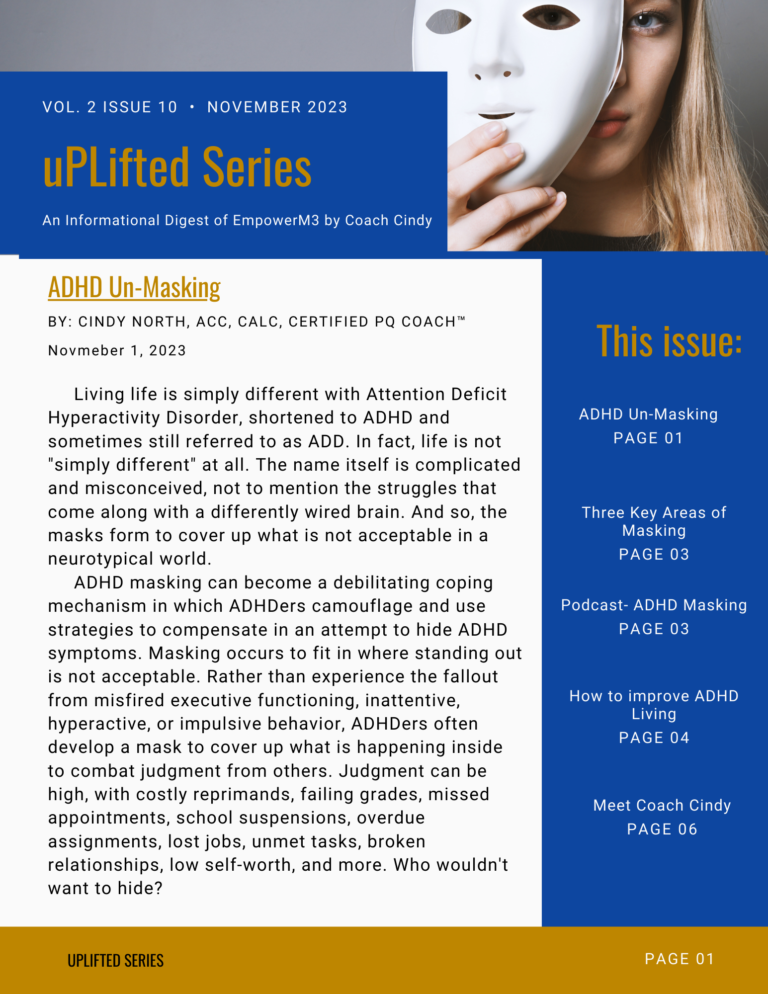 VOL. 2 ISSUE 10 • NOVEMBER 2023

uPLifted Series

An Informational Digest of EmpowerM3 by Coach Cindy

ADHD Un-Masking

BY: CINDY NORTH, ACC, CALC, CERTIFIED PQ COACH™

Novmeber 1, 2023

Living life is simply different with Attention Deficit Hyperactivity Disorder, shortened to ADHD and sometimes still referred to as ADD. In fact, life is not "simply different" at all. The name itself is complicated and misconceived, not to mention the struggles that come along with a differently wired brain. And so, the masks form to cover up what is not acceptable in a neurotypical world.

ADHD masking can become a debilitating coping mechanism in which ADHDers camouflage and use strategies to compensate in an attempt to hide ADHD symptoms. Masking occurs to fit in where standing out is not acceptable. Rather than experience the fallout from misfired executive functioning, inattentive, hyperactive, or impulsive behavior, ADHDers often develop a mask to cover up what is happening inside to combat judgment from others. Judgment can be high, with costly reprimands, failing grades, missed appointments, school suspensions, overdue assignments, lost jobs, unmet tasks, broken relationships, low self-worth, and more. Who wouldn't want to hide?

This issue:

ADHD Un-Masking
PAGE 01

Three Key Areas of Masking
PAGE 03

Podcast- ADHD Masking
PAGE 03

How to improve ADHD Living
PAGE 04

Meet Coach Cindy
PAGE 06

UPLIFTED SERIES

PAGE 01